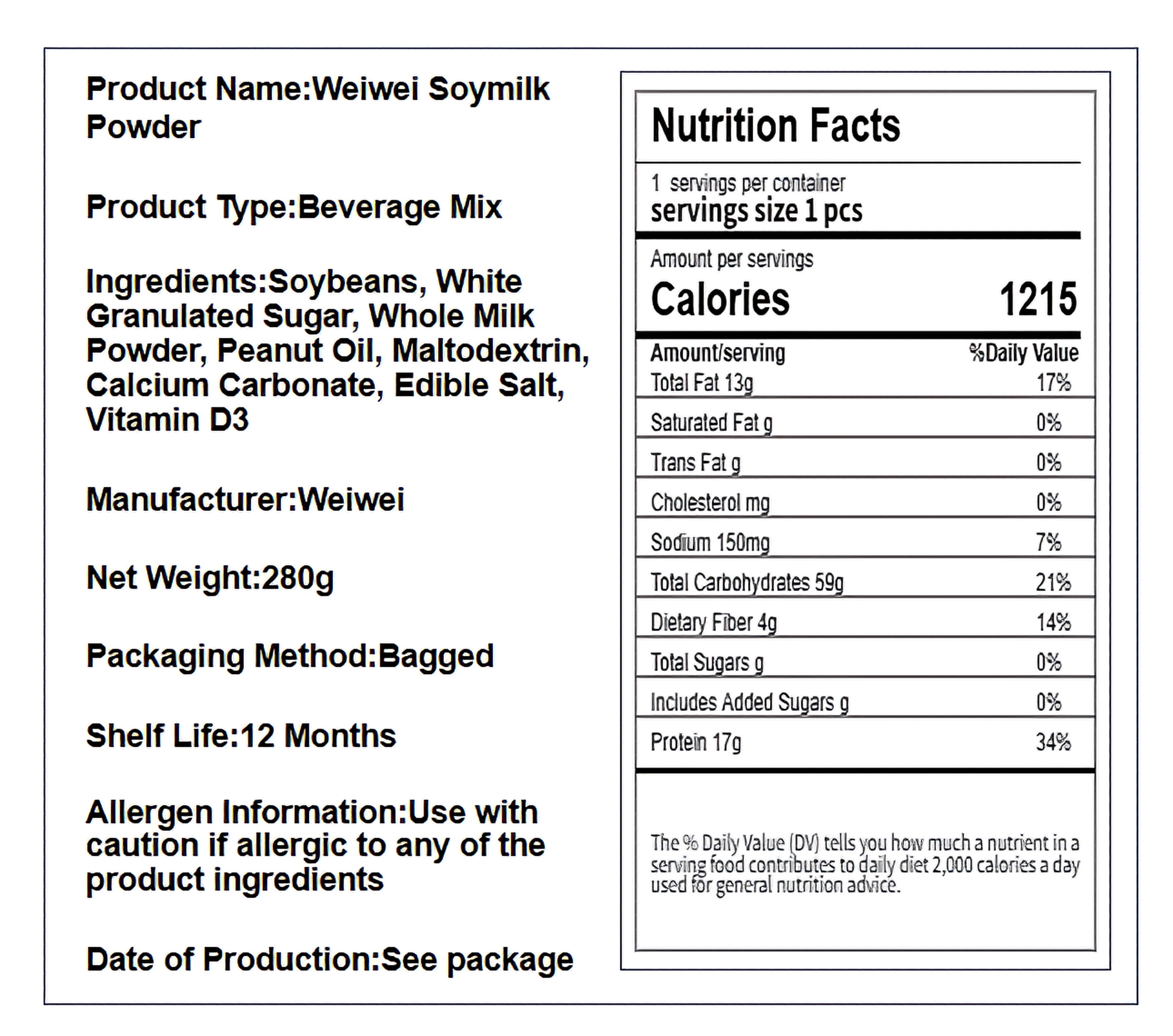 Product Name:Weiwei Soymilk Powder

Product Type:Beverage Mix

Ingredients:Soybeans, White Granulated Sugar, Whole Milk Powder, Peanut Oil, Maltodextrin, Calcium Carbonate, Edible Salt, Vitamin D3

Manufacturer:Weiwei

Net Weight:280g

Packaging Method:Bagged

Shelf Life:12 Months

Allergen Information:Use with caution if allergic to any of the product ingredients

Date of Production:See package

Nutrition Facts

1 servings per container
servings size 1 pcs

Amount per servings
Calories 1215

| Amount/serving | %Daily Value |
|---|---|
| Total Fat 13g | 17% |
| Saturated Fat g | 0% |
| Trans Fat g | 0% |
| Cholesterol mg | 0% |
| Sodium 150mg | 7% |
| Total Carbohydrates 59g | 21% |
| Dietary Fiber 4g | 14% |
| Total Sugars g | 0% |
| Includes Added Sugars g | 0% |
| Protein 17g | 34% |

The % Daily Value (DV) tells you how much a nutrient in a serving food contributes to daily diet 2,000 calories a day used for general nutrition advice.